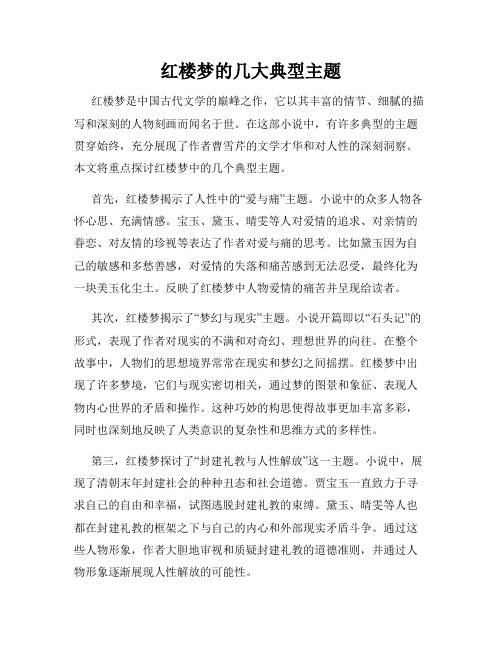 红楼梦的几大典型主题

红楼梦是中国古代文学的巅峰之作，它以其丰富的情节、细腻的描写和深刻的人物刻画而闻名于世。在这部小说中，有许多典型的主题贯穿始终，充分展现了作者曹雪芹的文学才华和对人性的深刻洞察。本文将重点探讨红楼梦中的几个典型主题。

首先，红楼梦揭示了人性中的“爱与痛”主题。小说中的众多人物各怀心思、充满情感。宝玉、黛玉、晴雯等人对爱情的追求、对亲情的眷恋、对友情的珍视等表达了作者对爱与痛的思考。比如黛玉因为自己的敏感和多愁善感，对爱情的失落和痛苦感到无法忍受，最终化为一块美玉化尘土。反映了红楼梦中人物爱情的痛苦并呈现给读者。

其次，红楼梦揭示了“梦幻与现实”主题。小说开篇即以“石头记”的形式，表现了作者对现实的不满和对奇幻、理想世界的向往。在整个故事中，人物们的思想境界常常在现实和梦幻之间摇摆。红楼梦中出现了许多梦境，它们与现实密切相关，通过梦的图景和象征、表现人物内心世界的矛盾和操作。这种巧妙的构思使得故事更加丰富多彩，同时也深刻地反映了人类意识的复杂性和思维方式的多样性。

第三，红楼梦探讨了“封建礼教与人性解放”这一主题。小说中，展现了清朝末年封建社会的种种丑态和社会道德。贾宝玉一直致力于寻求自己的自由和幸福，试图逃脱封建礼教的束缚。黛玉、晴雯等人也都在封建礼教的框架之下与自己的内心和外部现实矛盾斗争。通过这些人物形象，作者大胆地审视和质疑封建礼教的道德准则，并通过人物形象逐渐展现人性解放的可能性。